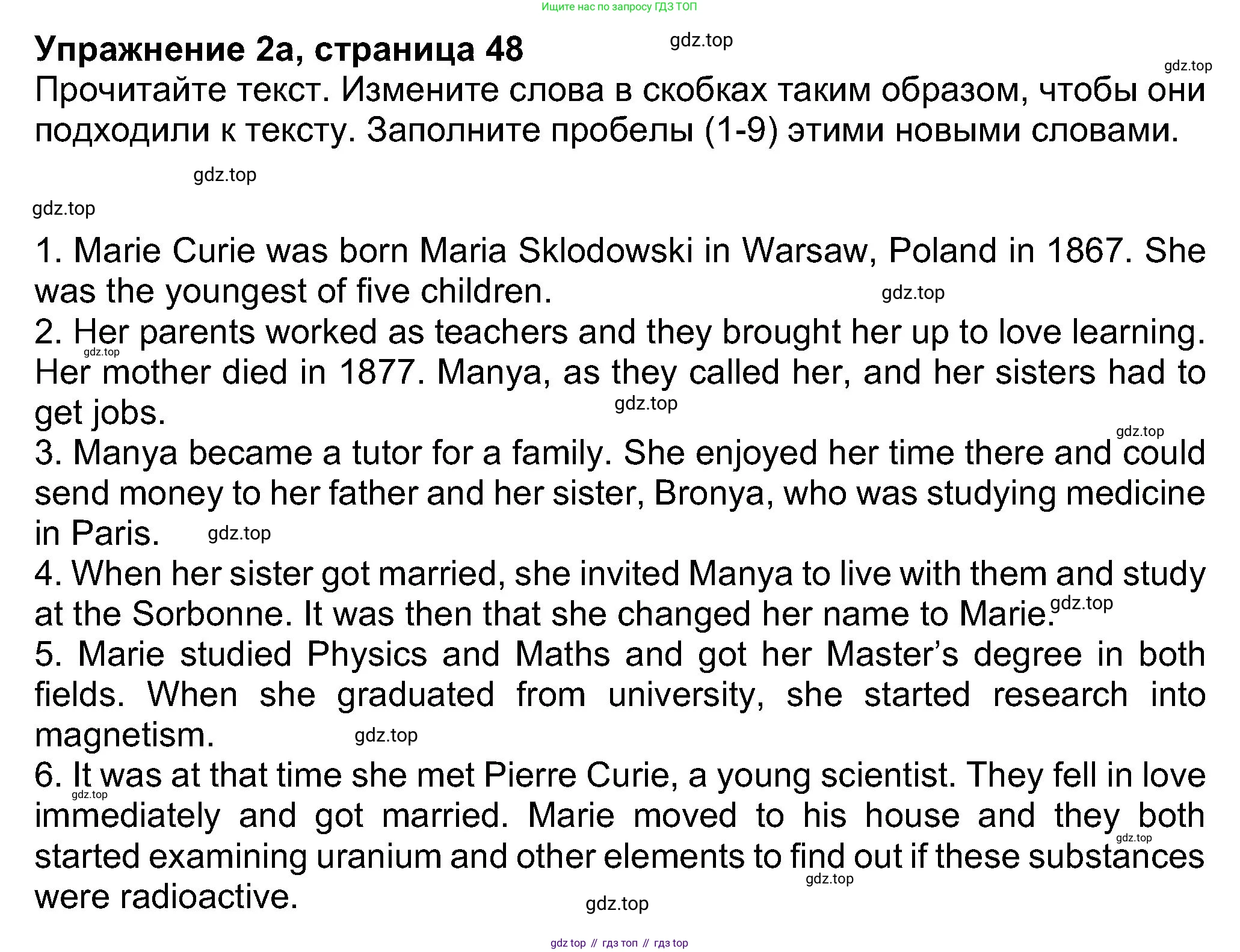 Ищите нас по запросу ГДЗ ТОП

Упражнение 2а, страница 48

gdz.top

gdz.top

Прочитайте текст. Измените слова в скобках таким образом, чтобы они подходили к тексту. Заполните пробелы (1-9) этими новыми словами.

gdz.top

gdz.top

1. Marie Curie was born Maria Sklodowski in Warsaw, Poland in 1867. She was the youngest of five children.

gdz.top

2. Her parents worked as teachers and they brought her up to love learning. Her mother died in 1877. Manya, as they called her, and her sisters had to get jobs.

gdz.top

gdz.top

gdz.top

3. Manya became a tutor for a family. She enjoyed her time there and could send money to her father and her sister, Bronya, who was studying medicine in Paris.

gdz.top

4. When her sister got married, she invited Manya to live with them and study at the Sorbonne. It was then that she changed her name to Marie.

gdz.top

5. Marie studied Physics and Maths and got her Master's degree in both fields. When she graduated from university, she started research into magnetism.

gdz.top

6. It was at that time she met Pierre Curie, a young scientist. They fell in love immediately and got married. Marie moved to his house and they both started examining uranium and other elements to find out if these substances were radioactive.

gdz.top

gdz.top

gdz.top

gdz.top

gdz top // гдз топ // гдз top